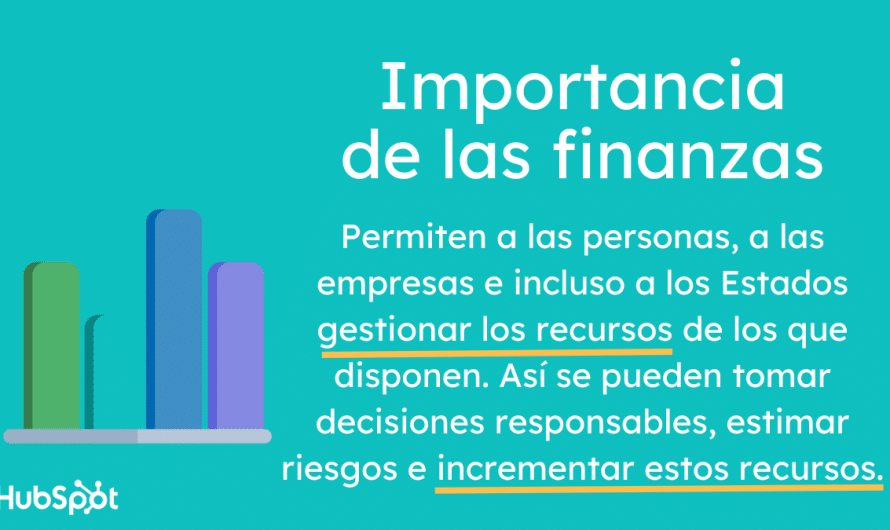 Importancia de las finanzas

Permiten a las personas, a las empresas e incluso a los Estados gestionar los recursos de los que disponen. Así se pueden tomar decisiones responsables, estimar riesgos e incrementar estos recursos.

HubSpot